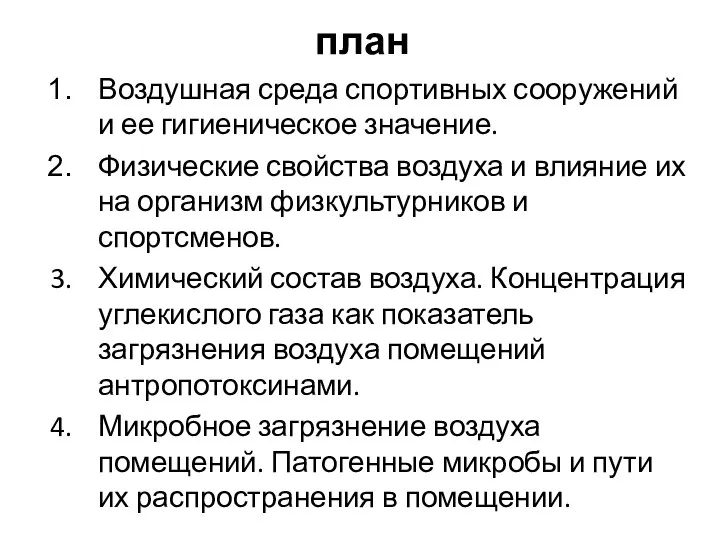 план

1. Воздушная среда спортивных сооружений и ее гигиеническое значение.
2. Физические свойства воздуха и влияние их на организм физкультурников и спортсменов.
3. Химический состав воздуха. Концентрация углекислого газа как показатель загрязнения воздуха помещений антропотоксинами.
4. Микробное загрязнение воздуха помещений. Патогенные микробы и пути их распространения в помещении.